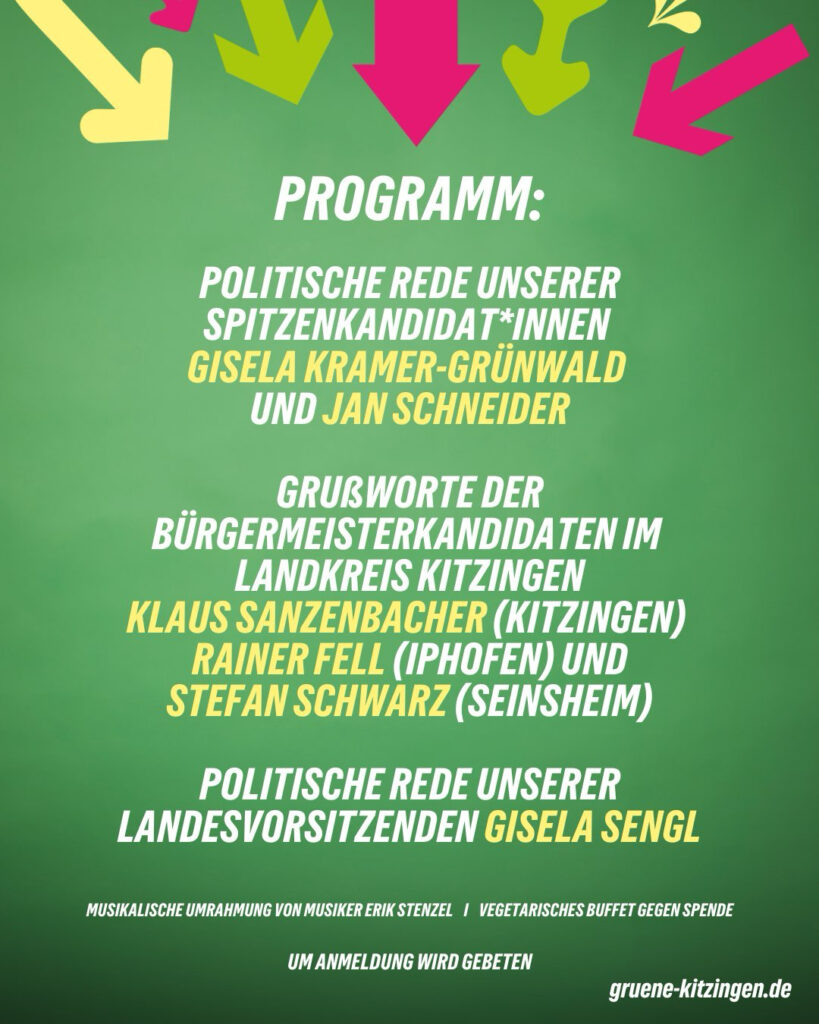 PROGRAMM:

POLITISCHE REDE UNSERER SPITZENKANDIDAT*INNEN GISELA KRAMER-GRÜNWALD UND JAN SCHNEIDER

GRUßWORTE DER BÜRGERMEISTERKANDIDATEN IM LANDKREIS KITZINGEN
KLAUS SANZENBACHER (KITZINGEN)
RAINER FELL (IPHOFEN) UND
STEFAN SCHWARZ (SEINSHEIM)

POLITISCHE REDE UNSERER LANDESVORSITZENDEN GISELA SENGL

MUSIKALISCHE UMRAHMUNG VON MUSIKER ERIK STENZEL I VEGETARISCHES BUFFET GEGEN SPENDE

UM ANMELDUNG WIRD GEBETEN

gruene-kitzingen.de